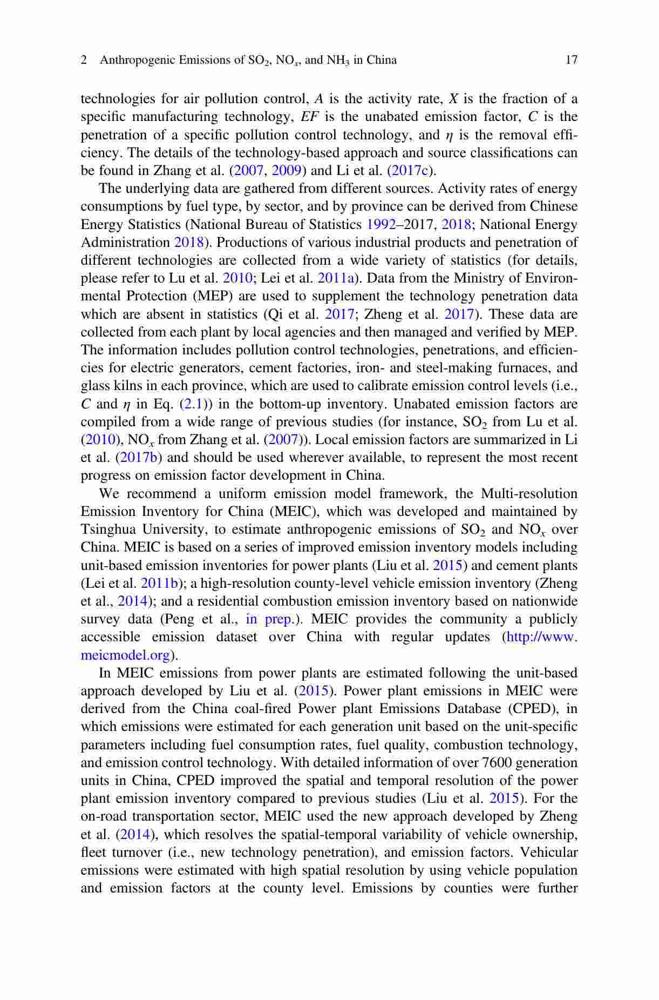 2 Anthropogenic Emissions of $SO_2$, $NO_x$, and $NH_3$ in China 17

technologies for air pollution control, $A$ is the activity rate, $X$ is the fraction of a specific manufacturing technology, $EF$ is the unabated emission factor, $C$ is the penetration of a specific pollution control technology, and $\eta$ is the removal efficiency. The details of the technology-based approach and source classifications can be found in Zhang et al. (2007, 2009) and Li et al. (2017c).

The underlying data are gathered from different sources. Activity rates of energy consumptions by fuel type, by sector, and by province can be derived from Chinese Energy Statistics (National Bureau of Statistics 1992–2017, 2018; National Energy Administration 2018). Productions of various industrial products and penetration of different technologies are collected from a wide variety of statistics (for details, please refer to Lu et al. 2010; Lei et al. 2011a). Data from the Ministry of Environmental Protection (MEP) are used to supplement the technology penetration data which are absent in statistics (Qi et al. 2017; Zheng et al. 2017). These data are collected from each plant by local agencies and then managed and verified by MEP. The information includes pollution control technologies, penetrations, and efficiencies for electric generators, cement factories, iron- and steel-making furnaces, and glass kilns in each province, which are used to calibrate emission control levels (i.e., $C$ and $\eta$ in Eq. (2.1)) in the bottom-up inventory. Unabated emission factors are compiled from a wide range of previous studies (for instance, $SO_2$ from Lu et al. (2010), $NO_x$ from Zhang et al. (2007)). Local emission factors are summarized in Li et al. (2017b) and should be used wherever available, to represent the most recent progress on emission factor development in China.

We recommend a uniform emission model framework, the Multi-resolution Emission Inventory for China (MEIC), which was developed and maintained by Tsinghua University, to estimate anthropogenic emissions of $SO_2$ and $NO_x$ over China. MEIC is based on a series of improved emission inventory models including unit-based emission inventories for power plants (Liu et al. 2015) and cement plants (Lei et al. 2011b); a high-resolution county-level vehicle emission inventory (Zheng et al., 2014); and a residential combustion emission inventory based on nationwide survey data (Peng et al., in prep.). MEIC provides the community a publicly accessible emission dataset over China with regular updates (http://www.meicmodel.org).

In MEIC emissions from power plants are estimated following the unit-based approach developed by Liu et al. (2015). Power plant emissions in MEIC were derived from the China coal-fired Power plant Emissions Database (CPED), in which emissions were estimated for each generation unit based on the unit-specific parameters including fuel consumption rates, fuel quality, combustion technology, and emission control technology. With detailed information of over 7600 generation units in China, CPED improved the spatial and temporal resolution of the power plant emission inventory compared to previous studies (Liu et al. 2015). For the on-road transportation sector, MEIC used the new approach developed by Zheng et al. (2014), which resolves the spatial-temporal variability of vehicle ownership, fleet turnover (i.e., new technology penetration), and emission factors. Vehicular emissions were estimated with high spatial resolution by using vehicle population and emission factors at the county level. Emissions by counties were further